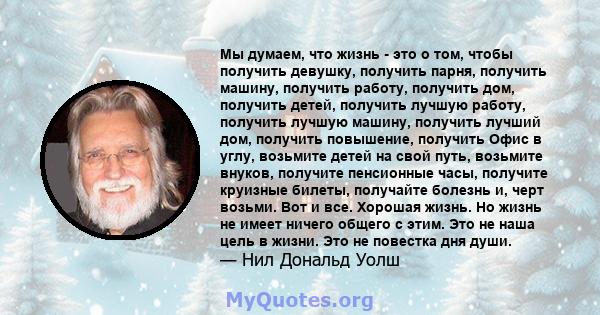 Мы думаем, что жизнь - это о том, чтобы получить девушку, получить парня, получить машину, получить работу, получить дом, получить детей, получить лучшую работу, получить лучшую машину, получить лучший дом, получить повышение, получить Офис в углу, возьмите детей на свой путь, возьмите внуков, получите пенсионные часы, получите круизные билеты, получайте болезнь и, черт возьми. Вот и все. Хорошая жизнь. Но жизнь не имеет ничего общего с этим. Это не наша цель в жизни. Это не повестка дня души.
— Нил Дональд Уолш

MyQuotes.org